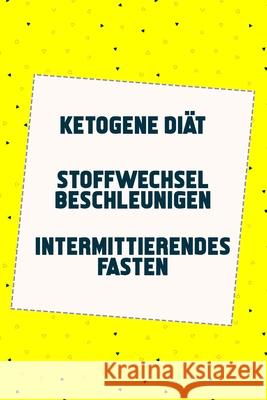 KETOGENE DIÄT

STOFFWECHSEL BESCHLEUNIGEN

INTERMITTIERENDES FASTEN

Kraina Książek